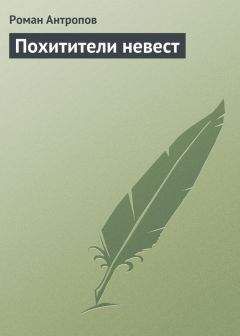 Роман Антропов

Похитители невест